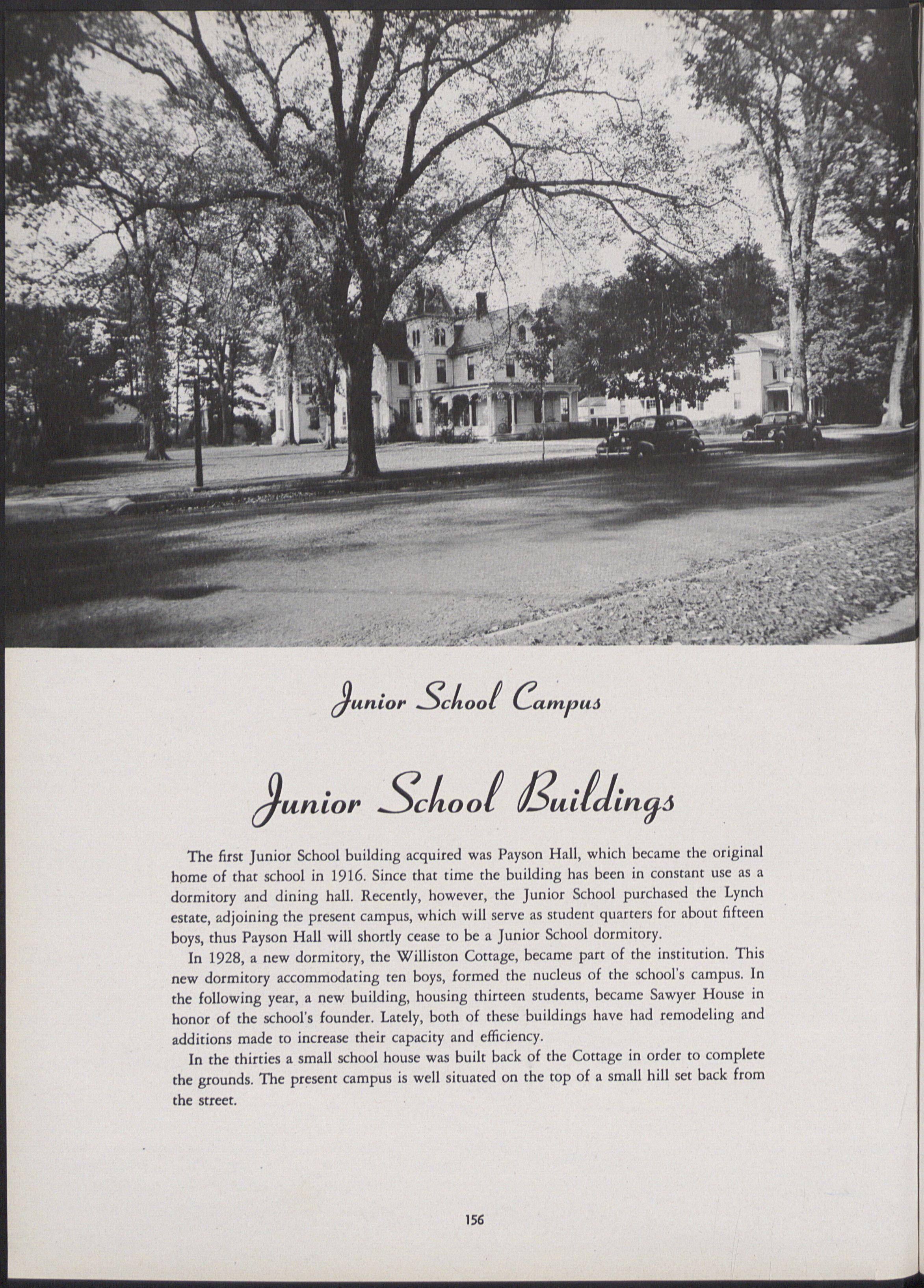 Junior School Campus

Junior School Buildings

The first Junior School building acquired was Payson Hall, which became the original home of that school in 1916. Since that time the building has been in constant use as a dormitory and dining hall. Recently, however, the Junior School purchased the Lynch estate, adjoining the present campus, which will serve as student quarters for about fifteen boys, thus Payson Hall will shortly cease to be a Junior School dormitory.

In 1928, a new dormitory, the Williston Cottage, became part of the institution. This new dormitory accommodating ten boys, formed the nucleus of the school's campus. In the following year, a new building, housing thirteen students, became Sawyer House in honor of the school's founder. Lately, both of these buildings have had remodeling and additions made to increase their capacity and efficiency.

In the thirties a small school house was built back of the Cottage in order to complete the grounds. The present campus is well situated on the top of a small hill set back from the street.

156